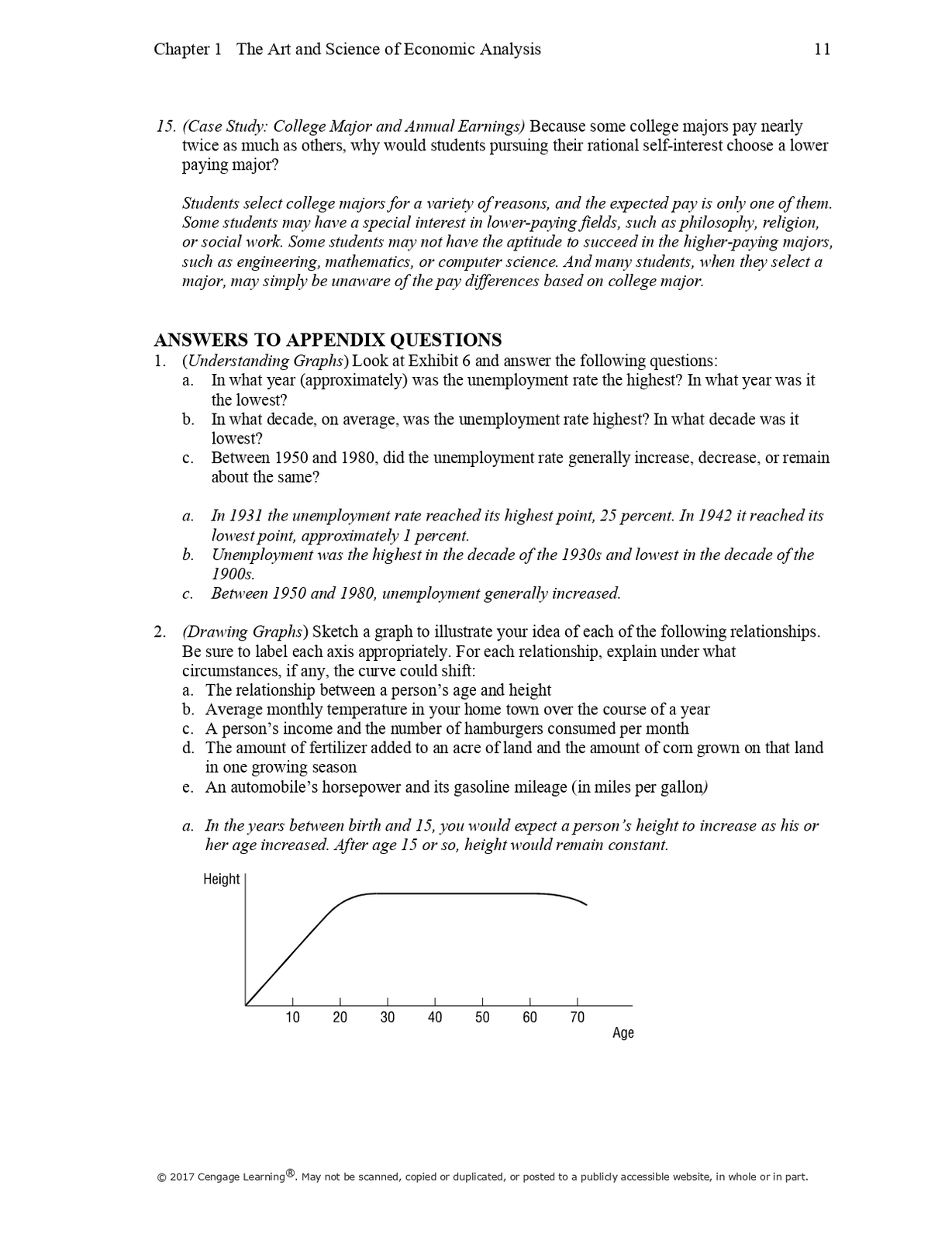 Chapter 1 The Art and Science of Economic Analysis 11

15. (Case Study: College Major and Annual Earnings) Because some college majors pay nearly twice as much as others, why would students pursuing their rational self-interest choose a lower paying major?

Students select college majors for a variety of reasons, and the expected pay is only one of them. Some students may have a special interest in lower-paying fields, such as philosophy, religion, or social work. Some students may not have the aptitude to succeed in the higher-paying majors, such as engineering, mathematics, or computer science. And many students, when they select a major, may simply be unaware of the pay differences based on college major.

ANSWERS TO APPENDIX QUESTIONS

1. (Understanding Graphs) Look at Exhibit 6 and answer the following questions:
a. In what year (approximately) was the unemployment rate the highest? In what year was it the lowest?
b. In what decade, on average, was the unemployment rate highest? In what decade was it lowest?
c. Between 1950 and 1980, did the unemployment rate generally increase, decrease, or remain about the same?

a. In 1931 the unemployment rate reached its highest point, 25 percent. In 1942 it reached its lowest point, approximately 1 percent.
b. Unemployment was the highest in the decade of the 1930s and lowest in the decade of the 1900s.
c. Between 1950 and 1980, unemployment generally increased.

2. (Drawing Graphs) Sketch a graph to illustrate your idea of each of the following relationships. Be sure to label each axis appropriately. For each relationship, explain under what circumstances, if any, the curve could shift:
a. The relationship between a person's age and height
b. Average monthly temperature in your home town over the course of a year
c. A person's income and the number of hamburgers consumed per month
d. The amount of fertilizer added to an acre of land and the amount of corn grown on that land in one growing season
e. An automobile's horsepower and its gasoline mileage (in miles per gallon)

a. In the years between birth and 15, you would expect a person's height to increase as his or her age increased. After age 15 or so, height would remain constant.

Height
10 20 30 40 50 60 70
Age

© 2017 Cengage Learning®. May not be scanned, copied or duplicated, or posted to a publicly accessible website, in whole or in part.